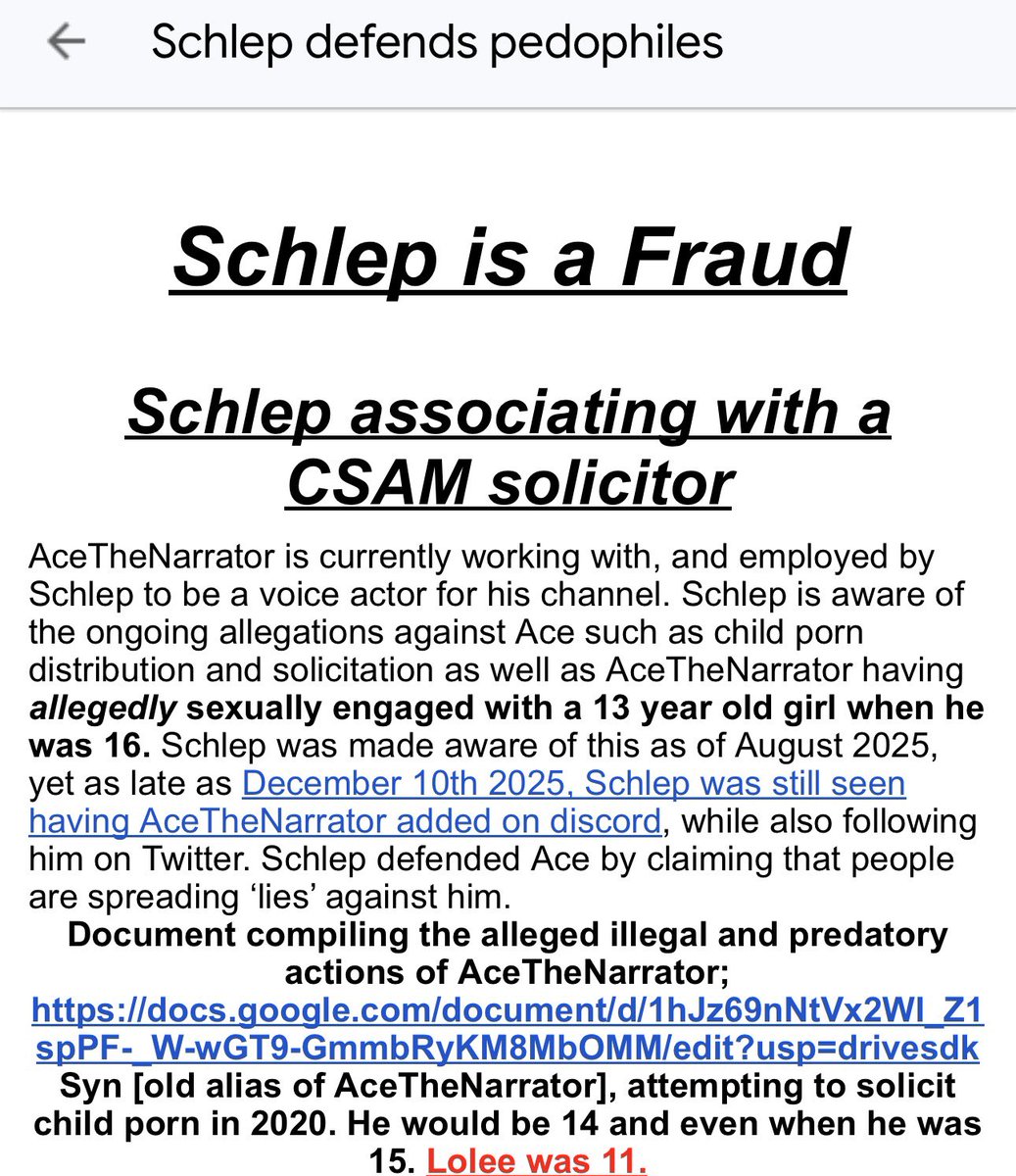 Schlep defends pedophiles

Schlep is a Fraud

Schlep associating with a CSAM solicitor

AceTheNarrator is currently working with, and employed by Schlep to be a voice actor for his channel. Schlep is aware of the ongoing allegations against Ace such as child porn distribution and solicitation as well as AceTheNarrator having allegedly sexually engaged with a 13 year old girl when he was 16. Schlep was made aware of this as of August 2025, yet as late as December 10th 2025, Schlep was still seen having AceTheNarrator added on discord, while also following him on Twitter. Schlep defended Ace by claiming that people are spreading 'lies' against him.

Document compiling the alleged illegal and predatory actions of AceTheNarrator; https://docs.google.com/document/d/1hJz69nNtVx2WI_Z1spPF-_W-wGT9-GmmbRyKM8MbOMM/edit?usp=drivesdk

Syn [old alias of AceTheNarrator], attempting to solicit child porn in 2020. He would be 14 and even when he was 15. Lolee was 11.